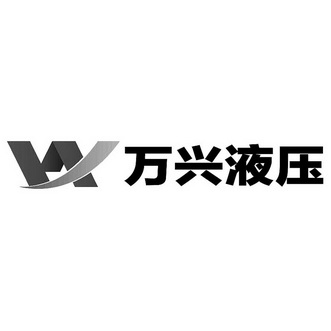 万兴液压